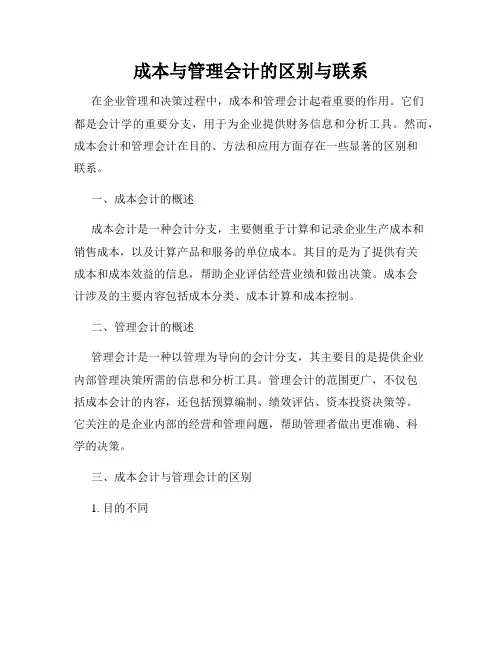 成本与管理会计的区别与联系

在企业管理和决策过程中，成本和管理会计起着重要的作用。它们都是会计学的重要分支，用于为企业提供财务信息和分析工具。然而，成本会计和管理会计在目的、方法和应用方面存在一些显著的区别和联系。

一、成本会计的概述

成本会计是一种会计分支，主要侧重于计算和记录企业生产成本和销售成本，以及计算产品和服务的单位成本。其目的是为了提供有关成本和成本效益的信息，帮助企业评估经营业绩和做出决策。成本会计涉及的主要内容包括成本分类、成本计算和成本控制。

二、管理会计的概述

管理会计是一种以管理为导向的会计分支，其主要目的是提供企业内部管理决策所需的信息和分析工具。管理会计的范围更广，不仅包括成本会计的内容，还包括预算编制、绩效评估、资本投资决策等。它关注的是企业内部的经营和管理问题，帮助管理者做出更准确、科学的决策。

三、成本会计与管理会计的区别

1. 目的不同